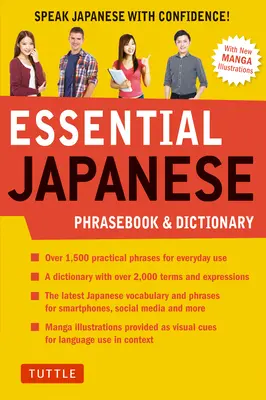 SPEAK JAPANESE WITH CONFIDENCE!

With New MANGA Illustrations

ESSENTIAL JAPANESE

PHRASEBOOK & DICTIONARY

Over 1,500 practical phrases for everyday use

A dictionary with over 2,000 terms and expressions

The latest Japanese vocabulary and phrases for smartphones, social media and more

Manga illustrations provided as visual cues for language use in context

TUTTLE